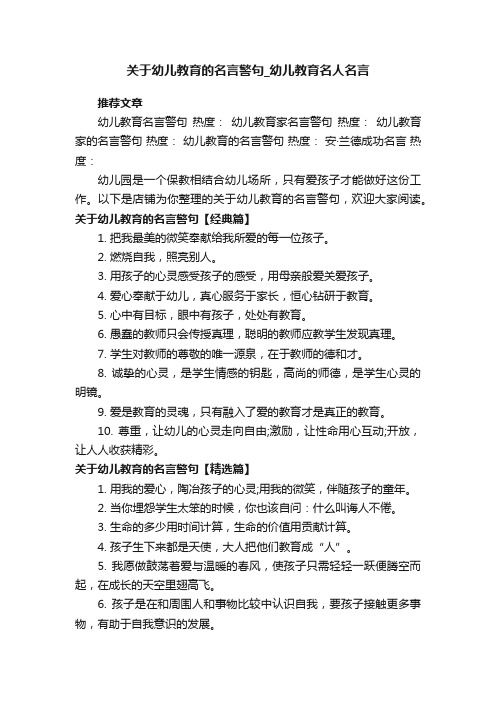 关于幼儿教育的名言警句_幼儿教育名人名言

推荐文章

幼儿教育名言警句 热度： 幼儿教育家名言警句 热度： 幼儿教育家的名言警句 热度： 幼儿教育的名言警句 热度： 安·兰德成功名言 热度：

幼儿园是一个保教相结合幼儿场所，只有爱孩子才能做好这份工作。以下是店铺为你整理的关于幼儿教育的名言警句，欢迎大家阅读。

关于幼儿教育的名言警句【经典篇】

1. 把我最美的微笑奉献给我所爱的每一位孩子。

2. 燃烧自我，照亮别人。

3. 用孩子的心灵感受孩子的感受，用母亲般爱关爱孩子。

4. 爱心奉献于幼儿，真心服务于家长，恒心钻研于教育。

5. 心中有目标，眼中有孩子，处处有教育。

6. 愚蠢的教师只会传授真理，聪明的教师应教学生发现真理。

7. 学生对教师的尊敬的唯一源泉，在于教师的德和才。

8. 诚挚的心灵，是学生情感的钥匙，高尚的师德，是学生心灵的明镜。

9. 爱是教育的灵魂，只有融入了爱的教育才是真正的教育。

10. 尊重，让幼儿的心灵走向自由;激励，让性命用心互动;开放，让人人收获精彩。

关于幼儿教育的名言警句【精选篇】

1. 用我的爱心，陶冶孩子的心灵;用我的微笑，伴随孩子的童年。

2. 当你埋怨学生太笨的时候，你也该自问：什么叫诲人不倦。

3. 生命的多少用时间计算，生命的价值用贡献计算。

4. 孩子生下来都是天使，大人把他们教育成“人”。

5. 我愿做鼓荡着爱与温暖的春风，使孩子只需轻轻一跃便腾空而起，在成长的天空里翅高飞。

6. 孩子是在和周围人和事物比较中认识自我，要孩子接触更多事物，有助于自我意识的发展。